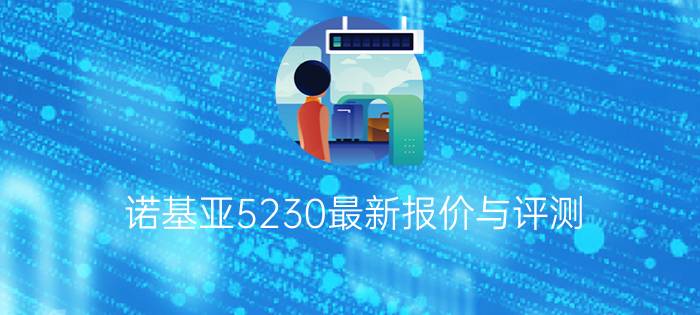 诺基亚5230最新报价与评测